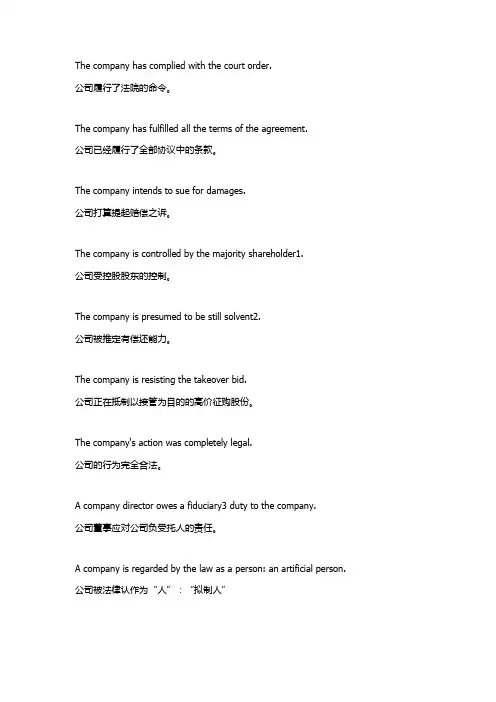 The company has complied with the court order.

公司履行了法院的命令。

The company has fulfilled all the terms of the agreement.

公司已经履行了全部协议中的条款。

The company intends to sue for damages.

公司打算提起赔偿之诉。

The company is controlled by the majority shareholder1.

公司受控股股东的控制。

The company is presumed to be still solvent2.

公司被推定有偿还能力。

The company is resisting the takeover bid.

公司正在抵制以接管为目的的高价征购股份。

The company's action was completely legal.

公司的行为完全合法。

A company director owes a fiduciary3 duty to the company.

公司董事应对公司负受托人的责任。

A company is regarded by the law as a person: an artificial person.

公司被法律认作为“人”：“拟制人”